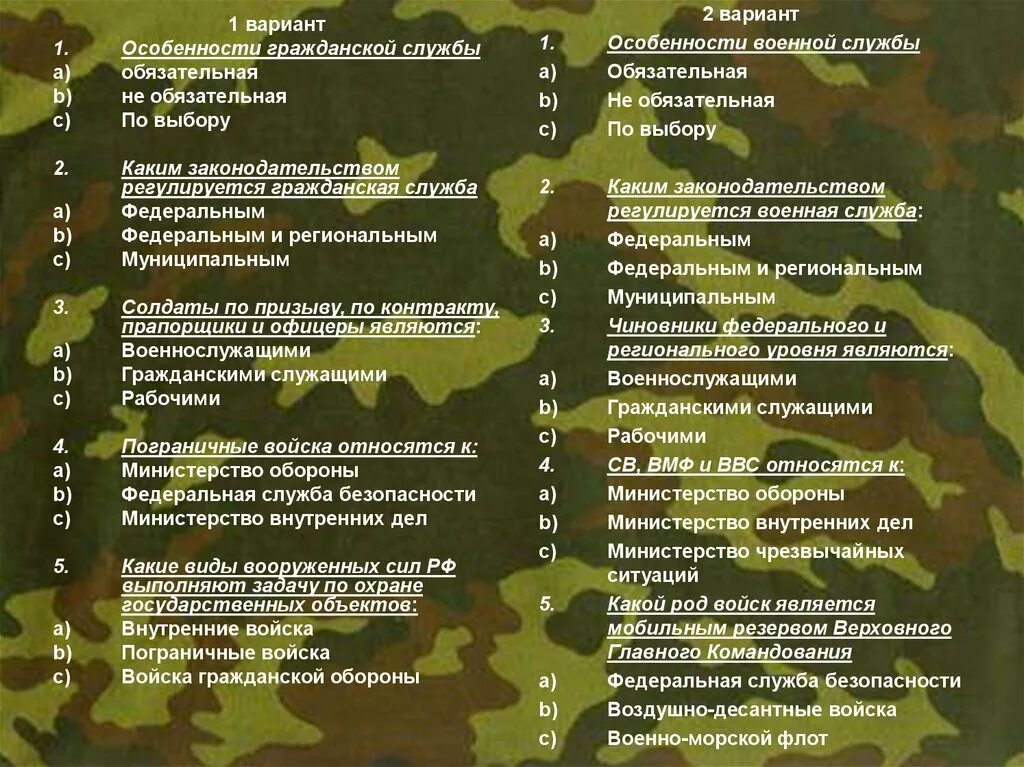 1 вариант

1. Особенности гражданской службы
a) обязательная
b) не обязательная
c) По выбору

2. Каким законодательством регулируется гражданская служба
a) Федеральным
b) Федеральным и региональным
c) Муниципальным

3. Солдаты по призыву, по контракту, прапорщики и офицеры являются:
a) Военнослужащими
b) Гражданскими служащими
c) Рабочими

4. Пограничные войска относятся к:
a) Министерство обороны
b) Федеральная служба безопасности
c) Министерство внутренних дел

5. Какие виды вооруженных сил РФ выполняют задачу по охране государственных объектов:
a) Внутренние войска
b) Пограничные войска
c) Войска гражданской обороны

2 вариант

1. Особенности военной службы
a) Обязательная
b) Не обязательная
c) По выбору

2. Каким законодательством регулируется военная служба:
a) Федеральным
b) Федеральным и региональным
c) Муниципальным

3. Чиновники федерального и регионального уровня являются:
a) Военнослужащими
b) Гражданскими служащими
c) Рабочими

4. СВ, ВМФ и ВВС относятся к:
a) Министерство обороны
b) Министерство внутренних дел
c) Министерство чрезвычайных ситуаций

5. Какой род войск является мобильным резервом Верховного Главного Командования
a) Федеральная служба безопасности
b) Воздушно-десантные войска
c) Военно-морской флот